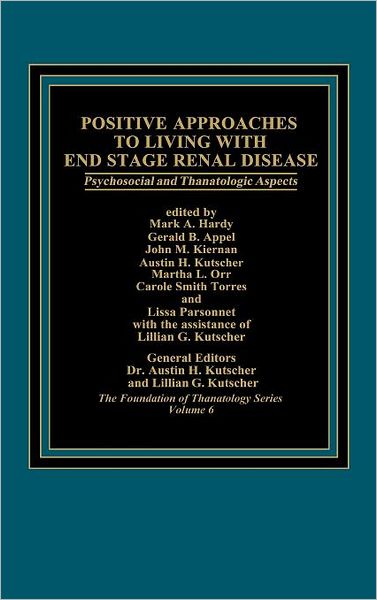 POSITIVE APPROACHES TO LIVING WITH END STAGE RENAL DISEASE

Psychosocial and Thanatologic Aspects

edited by
Mark A. Hardy
Gerald B. Appel
John M. Kiernan
Austin H. Kutscher
Martha L. Orr
Carole Smith Torres
and
Lissa Parsonnet
with the assistance of
Lillian G. Kutscher

General Editors
Dr. Austin H. Kutscher
and Lillian G. Kutscher

The Foundation of Thanatology Series
Volume 6